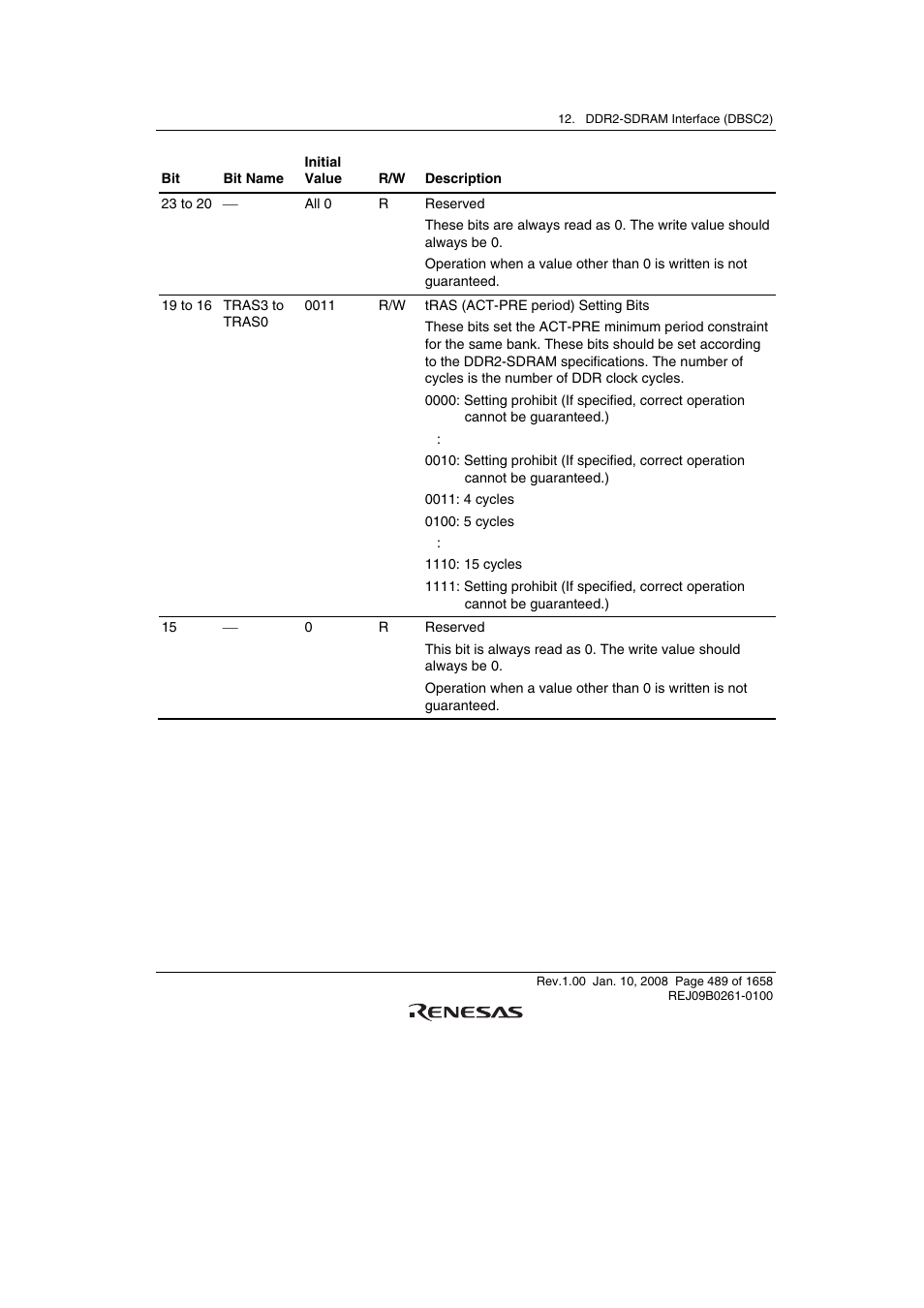 12. DDR2-SDRAM Interface (DBSC2)

| Bit | Bit Name | Initial Value | R/W | Description |
|---|---|---|---|---|
| 23 to 20 | — | All 0 | R | Reserved<br>These bits are always read as 0. The write value should always be 0.<br>Operation when a value other than 0 is written is not guaranteed. |
| 19 to 16 | TRAS3 to TRAS0 | 0011 | R/W | tRAS (ACT-PRE period) Setting Bits<br>These bits set the ACT-PRE minimum period constraint for the same bank. These bits should be set according to the DDR2-SDRAM specifications. The number of cycles is the number of DDR clock cycles.<br>0000: Setting prohibit (If specified, correct operation cannot be guaranteed.)<br>:<br>0010: Setting prohibit (If specified, correct operation cannot be guaranteed.)<br>0011: 4 cycles<br>0100: 5 cycles<br>:<br>1110: 15 cycles<br>1111: Setting prohibit (If specified, correct operation cannot be guaranteed.) |
| 15 | — | 0 | R | Reserved<br>This bit is always read as 0. The write value should always be 0.<br>Operation when a value other than 0 is written is not guaranteed. |

Rev.1.00 Jan. 10, 2008 Page 489 of 1658
REJ09B0261-0100

RENESAS